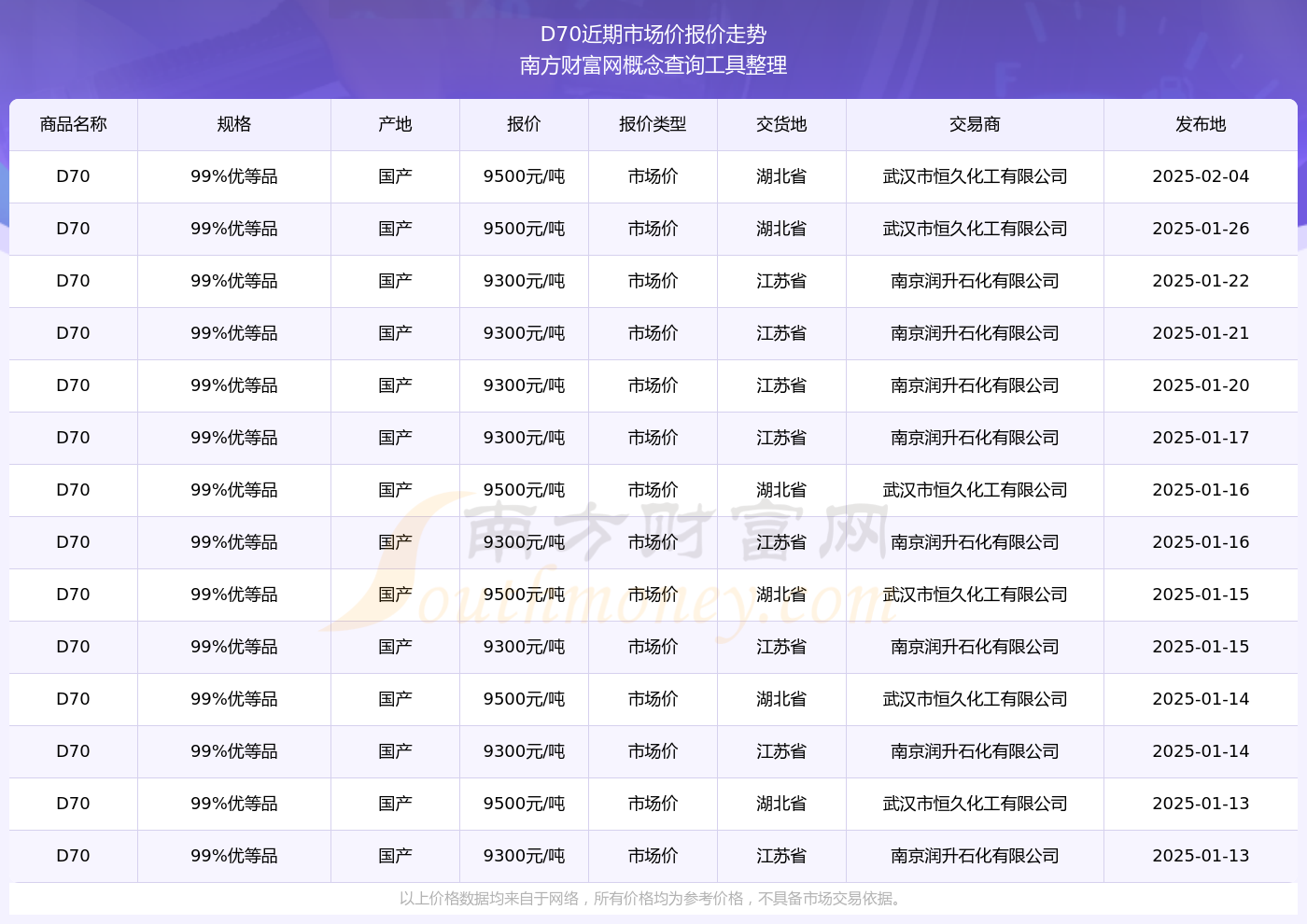 D70近期市场价报价走势
南方财富网概念查询工具整理

| 商品名称 | 规格 | 产地 | 报价 | 报价类型 | 交货地 | 交易商 | 发布地 |
|---|---|---|---|---|---|---|---|
| D70 | 99%优等品 | 国产 | 9500元/吨 | 市场价 | 湖北省 | 武汉市恒久化工有限公司 | 2025-02-04 |
| D70 | 99%优等品 | 国产 | 9500元/吨 | 市场价 | 湖北省 | 武汉市恒久化工有限公司 | 2025-01-26 |
| D70 | 99%优等品 | 国产 | 9300元/吨 | 市场价 | 江苏省 | 南京润升石化有限公司 | 2025-01-22 |
| D70 | 99%优等品 | 国产 | 9300元/吨 | 市场价 | 江苏省 | 南京润升石化有限公司 | 2025-01-21 |
| D70 | 99%优等品 | 国产 | 9300元/吨 | 市场价 | 江苏省 | 南京润升石化有限公司 | 2025-01-20 |
| D70 | 99%优等品 | 国产 | 9300元/吨 | 市场价 | 江苏省 | 南京润升石化有限公司 | 2025-01-17 |
| D70 | 99%优等品 | 国产 | 9500元/吨 | 市场价 | 湖北省 | 武汉市恒久化工有限公司 | 2025-01-16 |
| D70 | 99%优等品 | 国产 | 9300元/吨 | 市场价 | 江苏省 | 南京润升石化有限公司 | 2025-01-16 |
| D70 | 99%优等品 | 国产 | 9500元/吨 | 市场价 | 湖北省 | 武汉市恒久化工有限公司 | 2025-01-15 |
| D70 | 99%优等品 | 国产 | 9300元/吨 | 市场价 | 江苏省 | 南京润升石化有限公司 | 2025-01-15 |
| D70 | 99%优等品 | 国产 | 9500元/吨 | 市场价 | 湖北省 | 武汉市恒久化工有限公司 | 2025-01-14 |
| D70 | 99%优等品 | 国产 | 9300元/吨 | 市场价 | 江苏省 | 南京润升石化有限公司 | 2025-01-14 |
| D70 | 99%优等品 | 国产 | 9500元/吨 | 市场价 | 湖北省 | 武汉市恒久化工有限公司 | 2025-01-13 |
| D70 | 99%优等品 | 国产 | 9300元/吨 | 市场价 | 江苏省 | 南京润升石化有限公司 | 2025-01-13 |

南方财富网
Southmoney.com

以上价格数据均来自于网络，所有价格均为参考价格，不具备市场交易依据。